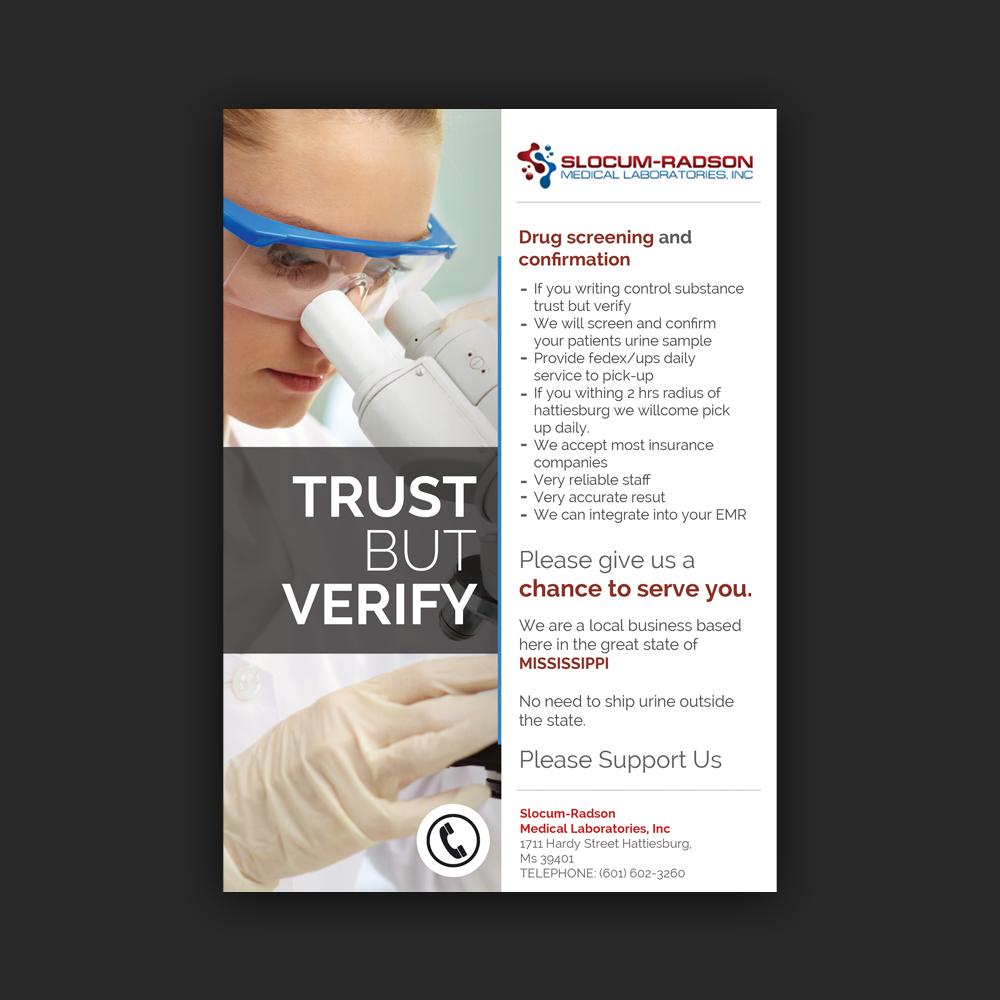 TRUST
BUT
VERIFY

SLOCUM-RADSON
MEDICAL LABORATORIES, INC

Drug screening and confirmation

- If you writing control substance trust but verify
- We will screen and confirm your patients urine sample
- Provide fedex/ups daily service to pick-up
- If you withing 2 hrs radius of hattiesburg we willcome pick up daily.
- We accept most insurance companies
- Very reliable staff
- Very accurate resut
- We can integrate into your EMR

Please give us a chance to serve you.

We are a local business based here in the great state of MISSISSIPPI

No need to ship urine outside the state.

Please Support Us

Slocum-Radson
Medical Laboratories, Inc
1711 Hardy Street Hattiesburg,
Ms 39401
TELEPHONE: (601) 602-3260